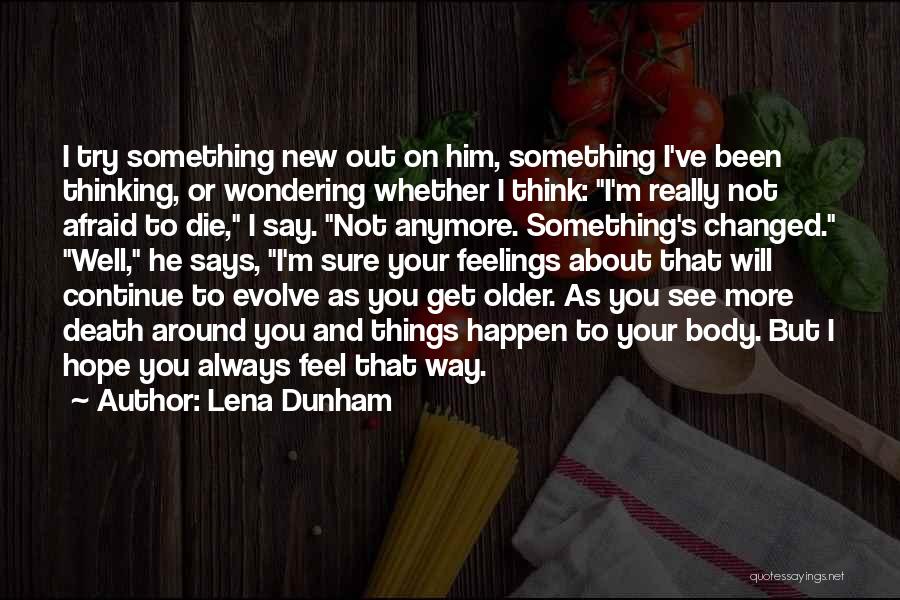 I try something new out on him, something I've been thinking, or wondering whether I think: "I'm really not afraid to die," I say. "Not anymore. Something's changed." "Well," he says, "I'm sure your feelings about that will continue to evolve as you get older. As you see more death around you and things happen to your body. But I hope you always feel that way.

~ Author: Lena Dunham

quotessayings.net